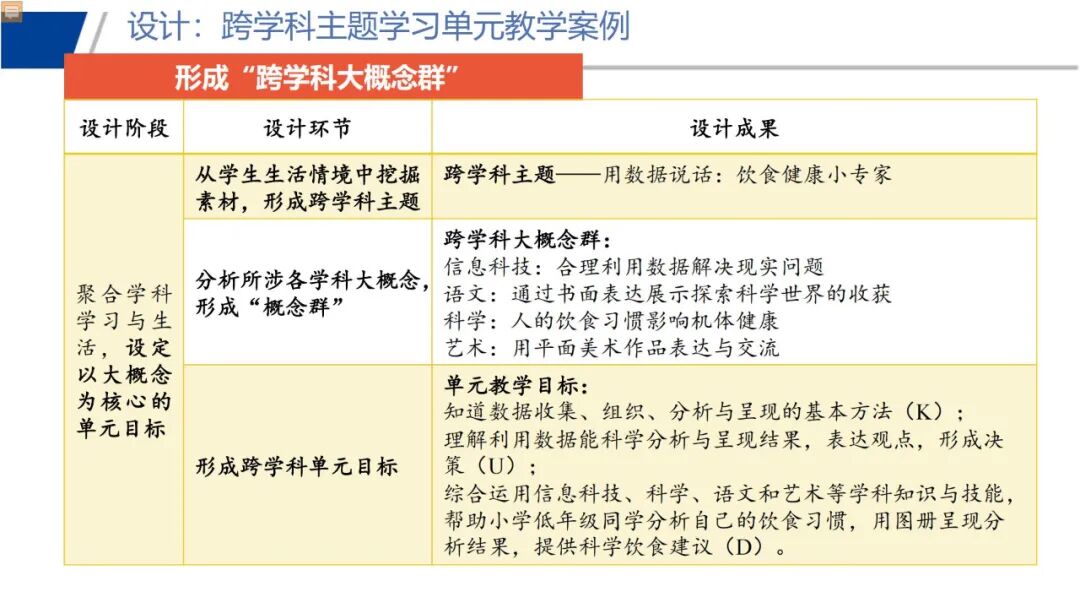 设计：跨学科主题学习单元教学案例

形成“跨学科大概念群”

| 设计阶段 | 设计环节 | 设计成果 |
|---|---|---|
| 聚合学科学习与生活，设定以大概念为核心的单元目标 | 从学生生活情境中挖掘素材，形成跨学科主题 | 跨学科主题——用数据说话：饮食健康小专家 |
| | 分析所涉各学科大概念，形成“概念群” | 跨学科大概念群：<br>信息科技：合理利用数据解决现实问题<br>语文：通过书面表达展示探索科学世界的收获<br>科学：人的饮食习惯影响机体健康<br>艺术：用平面美术作品表达与交流 |
| | 形成跨学科单元目标 | 单元教学目标：<br>知道数据收集、组织、分析与呈现的基本方法（K）；<br>理解利用数据能科学分析与呈现结果，表达观点，形成决策（U）；<br>综合运用信息科技、科学、语文和艺术等学科知识与技能，帮助小学低年级同学分析自己的饮食习惯，用图册呈现分析结果，提供科学饮食建议（D）。 |